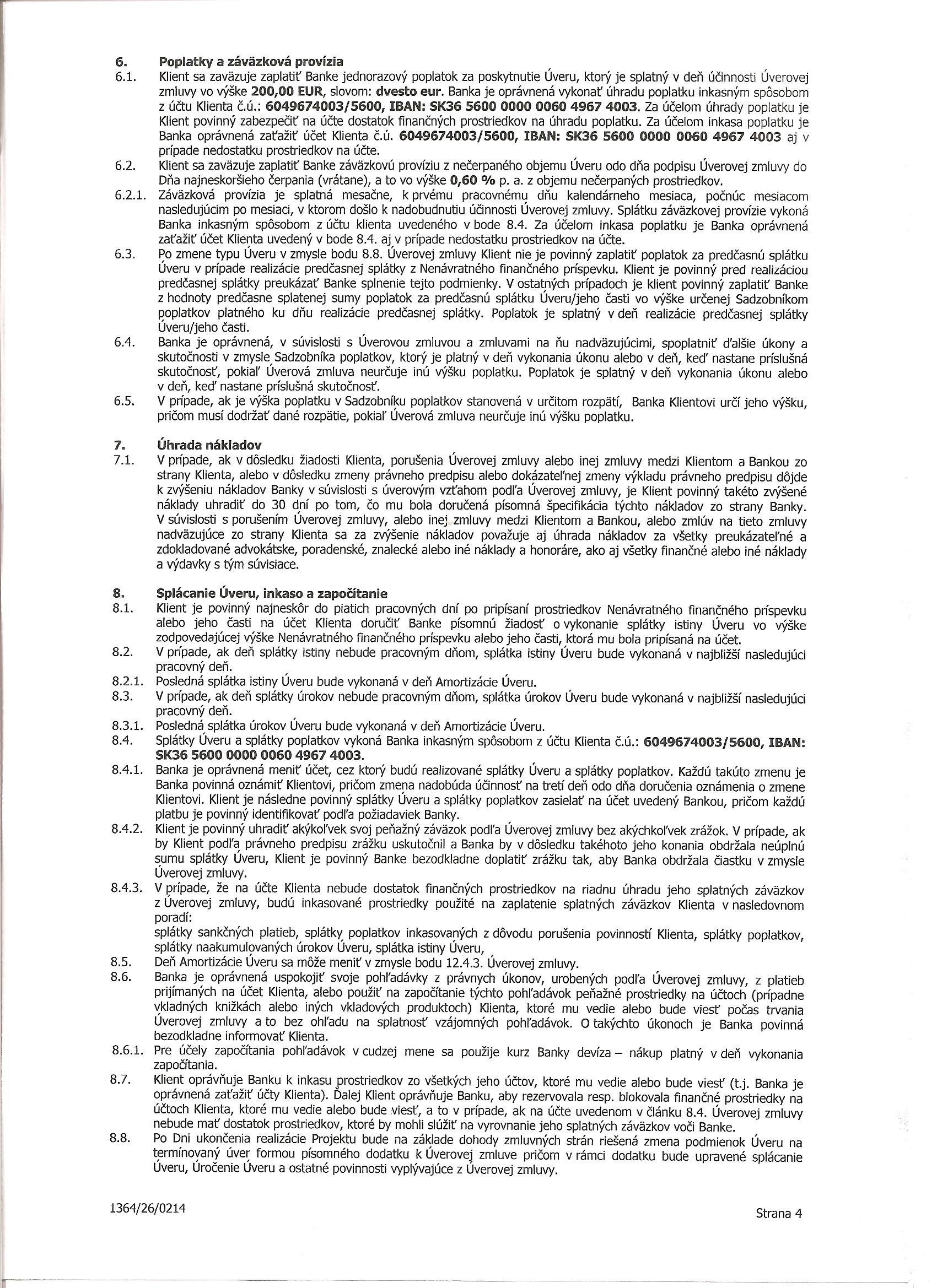 6. Poplatky a záväzková provízia

6.1. Klient sa zaväzuje zaplatiť Banke jednorazový poplatok za poskytnutie Úveru, ktorý je splatný v deň účinnosti Úverovej zmluvy vo výške 200,00 EUR, slovom: dvesto eur. Banka je oprávnená vykonať úhradu poplatku inkasným spôsobom z účtu Klienta č.ú.: 6049674003/5600, IBAN: SK36 5600 0000 0060 4967 4003. Za účelom úhrady poplatku je Klient povinný zabezpečiť na účte dostatok finančných prostriedkov na úhradu poplatku. Za účelom inkasa poplatku je Banka oprávnená zaťažiť účet Klienta č.ú. 6049674003/5600, IBAN: SK36 5600 0000 0060 4967 4003 aj v prípade nedostatku prostriedkov na účte.

6.2. Klient sa zaväzuje zaplatiť Banke záväzkovú províziu z nečerpaného objemu Úveru odo dňa podpisu Úverovej zmluvy do Dňa najneskoršieho čerpania (vrátane), a to vo výške 0,60 % p. a. z objemu nečerpaných prostriedkov.

6.2.1. Záväzková provízia je splatná mesačne, k prvému pracovnému dňu kalendárneho mesiaca, počnúc mesiacom nasledujúcim po mesiaci, v ktorom došlo k nadobudnutiu účinnosti Úverovej zmluvy. Splátku záväzkovej provízie vykoná Banka inkasným spôsobom z účtu klienta uvedeného v bode 8.4. Za účelom inkasa poplatku je Banka oprávnená zaťažiť účet Klienta uvedený v bode 8.4. aj v prípade nedostatku prostriedkov na účte.

6.3. Po zmene typu Úveru v zmysle bodu 8.8. Úverovej zmluvy Klient nie je povinný zaplatiť poplatok za predčasnú splátku Úveru v prípade realizácie predčasnej splátky z Nenávratného finančného príspevku. Klient je povinný pred realizáciou predčasnej splátky preukázať Banke splnenie tejto podmienky. V ostatných prípadoch je klient povinný zaplatiť Banke z hodnoty predčasne splatenej sumy poplatok za predčasnú splátku Úveru/jeho časti vo výške určenej Sadzobníkom poplatkov platného ku dňu realizácie predčasnej splátky. Poplatok je splatný v deň realizácie predčasnej splátky Úveru/jeho časti.

6.4. Banka je oprávnená, v súvislosti s Úverovou zmluvou a zmluvami na ňu nadväzujúcimi, spoplatniť ďalšie úkony a skutočnosti v zmysle Sadzobníka poplatkov, ktorý je platný v deň vykonania úkonu alebo v deň, keď nastane príslušná skutočnosť, pokiaľ Úverová zmluva neurčuje inú výšku poplatku. Poplatok je splatný v deň vykonania úkonu alebo v deň, keď nastane príslušná skutočnosť.

6.5. V prípade, ak je výška poplatku v Sadzobníku poplatkov stanovená v určitom rozpätí, Banka Klientovi určí jeho výšku, pričom musí dodržať dané rozpätie, pokiaľ Úverová zmluva neurčuje inú výšku poplatku.

7. Úhrada nákladov

7.1. V prípade, ak v dôsledku žiadosti Klienta, porušenia Úverovej zmluvy alebo inej zmluvy medzi Klientom a Bankou zo strany Klienta, alebo v dôsledku zmeny právneho predpisu alebo dokázateľnej zmeny výkladu právneho predpisu dôjde k zvýšeniu nákladov Banky v súvislosti s úverovým vzťahom podľa Úverovej zmluvy, je Klient povinný takéto zvýšené náklady uhradiť do 30 dní po tom, čo mu bola doručená písomná špecifikácia týchto nákladov zo strany Banky. V súvislosti s porušením Úverovej zmluvy, alebo inej zmluvy medzi Klientom a Bankou, alebo zmlúv na tieto zmluvy nadväzujúce zo strany Klienta sa za zvýšenie nákladov považuje aj úhrada nákladov za všetky preukázateľné a zdokladované advokátske, poradenské, znalecké alebo iné náklady a honoráre, ako aj všetky finančné alebo iné náklady a výdavky s tým súvisiace.

8. Splácanie Úveru, inkaso a započítanie

8.1. Klient je povinný najneskôr do piatich pracovných dní po pripísaní prostriedkov Nenávratného finančného príspevku alebo jeho časti na účet Klienta doručiť Banke písomnú žiadosť o vykonanie splátky istiny Úveru vo výške zodpovedajúcej výške Nenávratného finančného príspevku alebo jeho časti, ktorá mu bola pripísaná na účet.

8.2. V prípade, ak deň splátky istiny nebude pracovným dňom, splátka istiny Úveru bude vykonaná v najbližší nasledujúci pracovný deň.

8.2.1. Posledná splátka istiny Úveru bude vykonaná v deň Amortizácie Úveru.

8.3. V prípade, ak deň splátky úrokov nebude pracovným dňom, splátka úrokov Úveru bude vykonaná v najbližší nasledujúci pracovný deň.

8.3.1. Posledná splátka úrokov Úveru bude vykonaná v deň Amortizácie Úveru.

8.4. Splátky Úveru a splátky poplatkov vykoná Banka inkasným spôsobom z účtu Klienta č.ú.: 6049674003/5600, IBAN: SK36 5600 0000 0060 4967 4003.

8.4.1. Banka je oprávnená meniť účet, cez ktorý budú realizované splátky Úveru a splátky poplatkov. Každú takúto zmenu je Banka povinná oznámiť Klientovi, pričom zmena nadobúda účinnosť na tretí deň odo dňa doručenia oznámenia o zmene Klientovi. Klient je následne povinný splátky Úveru a splátky poplatkov zasielať na účet uvedený Bankou, pričom každú platbu je povinný identifikovať podľa požiadaviek Banky.

8.4.2. Klient je povinný uhradiť akýkoľvek svoj peňažný záväzok podľa Úverovej zmluvy bez akýchkoľvek zrážok. V prípade, ak by Klient podľa právneho predpisu zrážku uskutočnil a Banka by v dôsledku takéhoto jeho konania obdržala neúplnú sumu splátky Úveru, Klient je povinný Banke bezodkladne doplatiť zrážku tak, aby Banka obdržala čiastku v zmysle Úverovej zmluvy.

8.4.3. V prípade, že na účte Klienta nebude dostatok finančných prostriedkov na riadnu úhradu jeho splatných záväzkov z Úverovej zmluvy, budú inkasované prostriedky použité na zaplatenie splatných záväzkov Klienta v nasledovnom poradí:
splátky sankčných platieb, splátky poplatkov inkasovaných z dôvodu porušenia povinností Klienta, splátky poplatkov, splátky naakumulovaných úrokov Úveru, splátka istiny Úveru,

8.5. Deň Amortizácie Úveru sa môže meniť v zmysle bodu 12.4.3. Úverovej zmluvy.

8.6. Banka je oprávnená uspokojiť svoje pohľadávky z právnych úkonov, urobených podľa Úverovej zmluvy, z platieb prijímaných na účet Klienta, alebo použiť na započítanie týchto pohľadávok peňažné prostriedky na účtoch (prípadne vkladných knižkách alebo iných vkladových produktoch) Klienta, ktoré mu vedie alebo bude viesť počas trvania Úverovej zmluvy a to bez ohľadu na splatnosť vzájomných pohľadávok. O takýchto úkonoch je Banka povinná bezodkladne informovať Klienta.

8.6.1. Pre účely započítania pohľadávok v cudzej mene sa použije kurz Banky devíza – nákup platný v deň vykonania započítania.

8.7. Klient oprávňuje Banku k inkasu prostriedkov zo všetkých jeho účtov, ktoré mu vedie alebo bude viesť (t.j. Banka je oprávnená zaťažiť účty Klienta). Ďalej Klient oprávňuje Banku, aby rezervovala resp. blokovala finančné prostriedky na účtoch Klienta, ktoré mu vedie alebo bude viesť, a to v prípade, ak na účte uvedenom v článku 8.4. Úverovej zmluvy nebude mať dostatok prostriedkov, ktoré by mohli slúžiť na vyrovnanie jeho splatných záväzkov voči Banke.

8.8. Po Dni ukončenia realizácie Projektu bude na základe dohody zmluvných strán riešená zmena podmienok Úveru na termínovaný úver formou písomného dodatku k Úverovej zmluve pričom v rámci dodatku bude upravené splácanie Úveru, Úročenie Úveru a ostatné povinnosti vyplývajúce z Úverovej zmluvy.

1364/26/0214

Strana 4